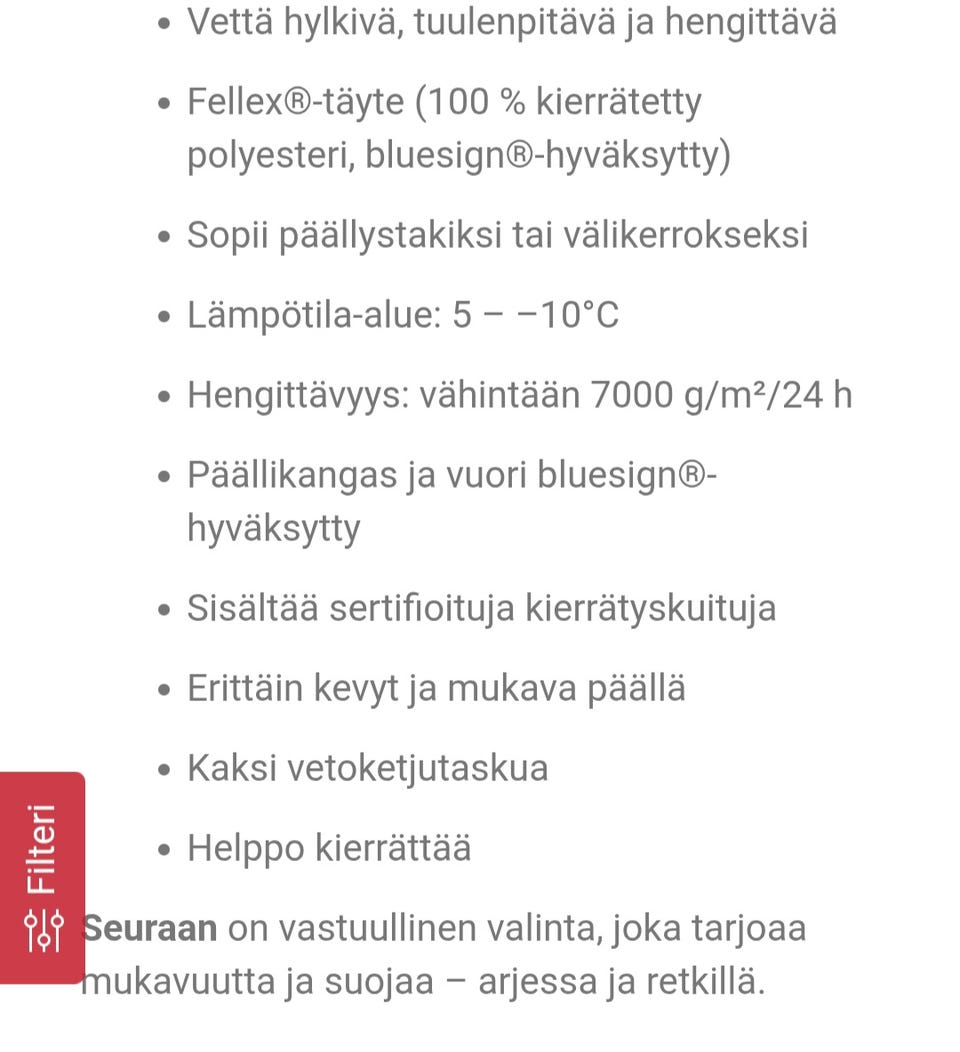 - Vettä hylkivä, tuulenpitävä ja hengittävä
- Fellex®-täyte (100 % kierrätetty polyesteri, bluesign®-hyväksytty)
- Sopii päällystakiksi tai välikerrokseksi
- Lämpötila-alue: 5 – −10°C
- Hengittävyys: vähintään 7000 g/m²/24 h
- Päällikangas ja vuori bluesign®-hyväksytty
- Sisältää sertifioituja kierrätyskuituja
- Erittäin kevyt ja mukava päällä
- Kaksi vetoketjutaskua
- Helppo kierrättää

Filteri

Seuraan on vastuullinen valinta, joka tarjoaa mukavuutta ja suojaa – arjessa ja retkillä.